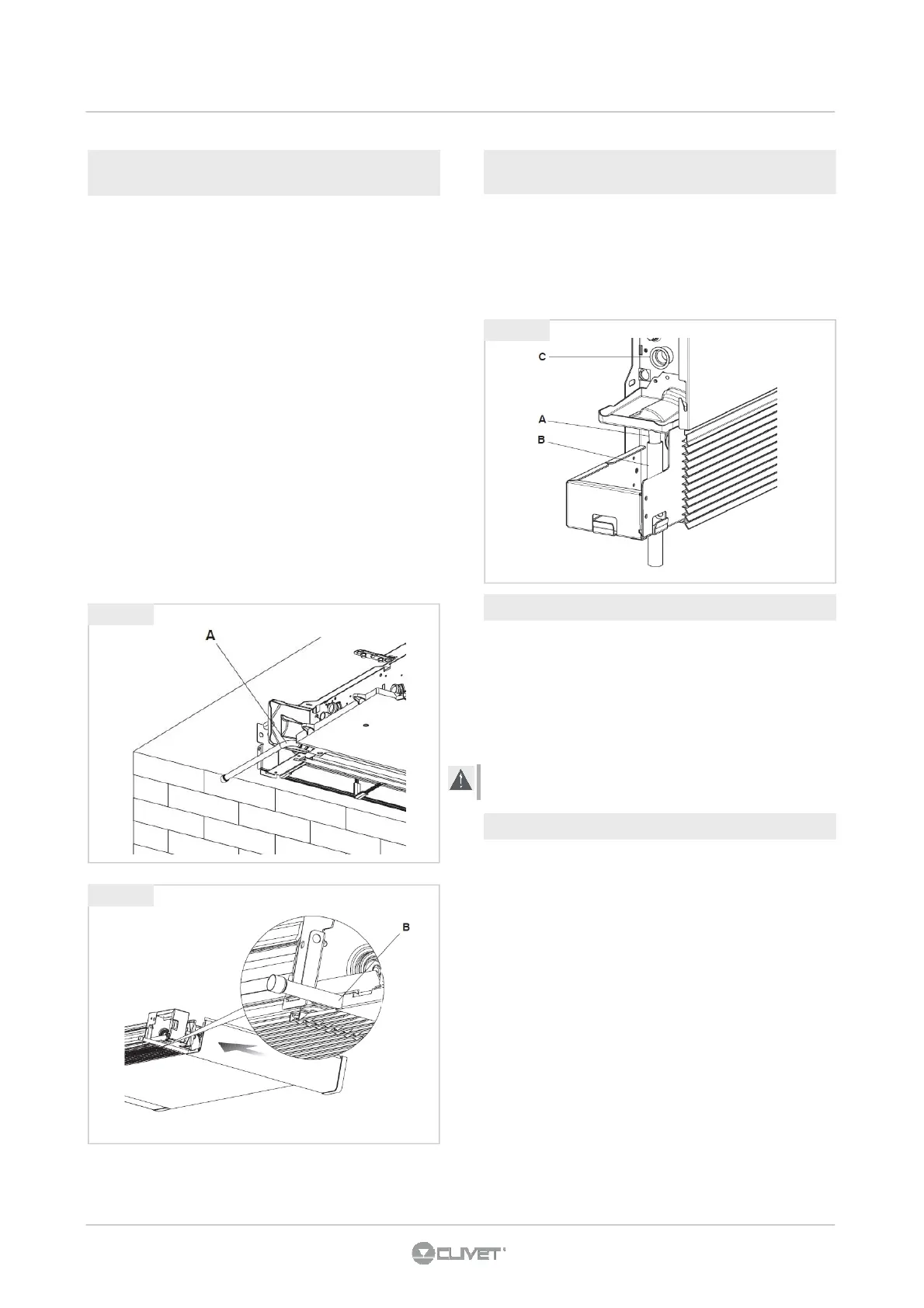 C

A

B

A

B

CLIVET